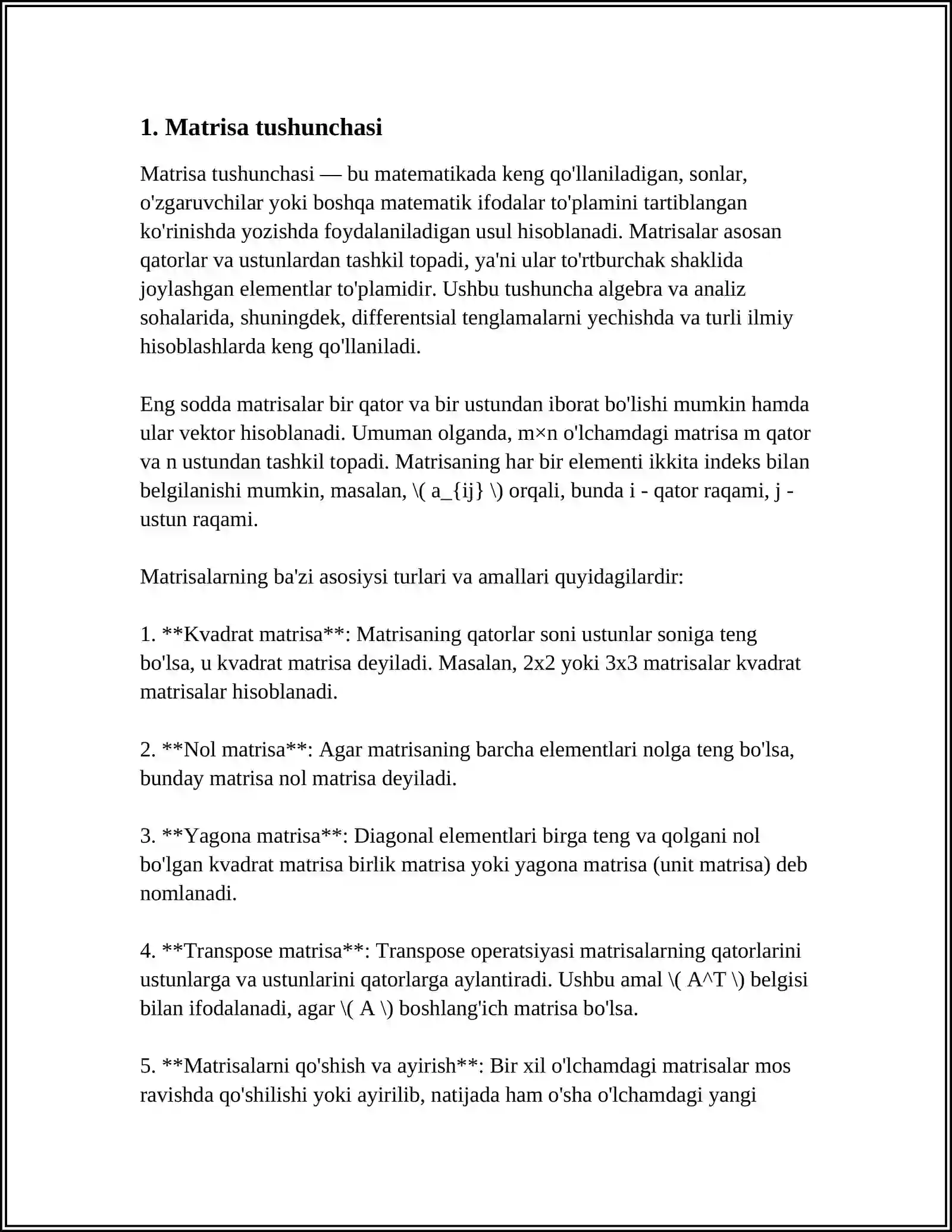 1. Matrisa tushunchasi

Matrisa tushunchasi — bu matematikada keng qo'llaniladigan, sonlar, o'zgaruvchilar yoki boshqa matematik ifodalar to'plamini tartiblangan ko'rinishda yozishda foydalaniladigan usul hisoblanadi. Matrisalar asosan qatorlar va ustunlardan tashkil topadi, ya'ni ular to'rtburchak shaklida joylashgan elementlar to'plamidir. Ushbu tushuncha algebra va analiz sohalarida, shuningdek, differentsial tenglamalarni yechishda va turli ilmiy hisoblashlarda keng qo'llaniladi.

Eng sodda matrisalar bir qator va bir ustundan iborat bo'lishi mumkin hamda ular vektor hisoblanadi. Umuman olganda, m×n o'lchamdagi matrisa m qator va n ustundan tashkil topadi. Matrisaning har bir elementi ikkita indeks bilan belgilanishi mumkin, masalan, \( a_{ij} \) orqali, bunda i - qator raqami, j - ustun raqami.

Matrisalarning ba'zi asosiysi turlari va amallari quyidagilardir:

1. **Kvadrat matrisa**: Matrisaning qatorlar soni ustunlar soniga teng bo'lsa, u kvadrat matrisa deyiladi. Masalan, 2x2 yoki 3x3 matrisalar kvadrat matrisalar hisoblanadi.

2. **Nol matrisa**: Agar matrisaning barcha elementlari nolga teng bo'lsa, bunday matrisa nol matrisa deyiladi.

3. **Yagona matrisa**: Diagonal elementlari birga teng va qolgani nol bo'lgan kvadrat matrisa birlik matrisa yoki yagona matrisa (unit matrisa) deb nomlanadi.

4. **Transpose matrisa**: Transpose operatsiyasi matrisalarning qatorlarini ustunlarga va ustunlarini qatorlarga aylantiradi. Ushbu amal \( A^T \) belgisi bilan ifodalanadi, agar \( A \) boshlang'ich matrisa bo'lsa.

5. **Matrisalarni qo'shish va ayirish**: Bir xil o'lchamdagi matrisalar mos ravishda qo'shilishi yoki ayirilib, natijada ham o'sha o'lchamdagi yangi